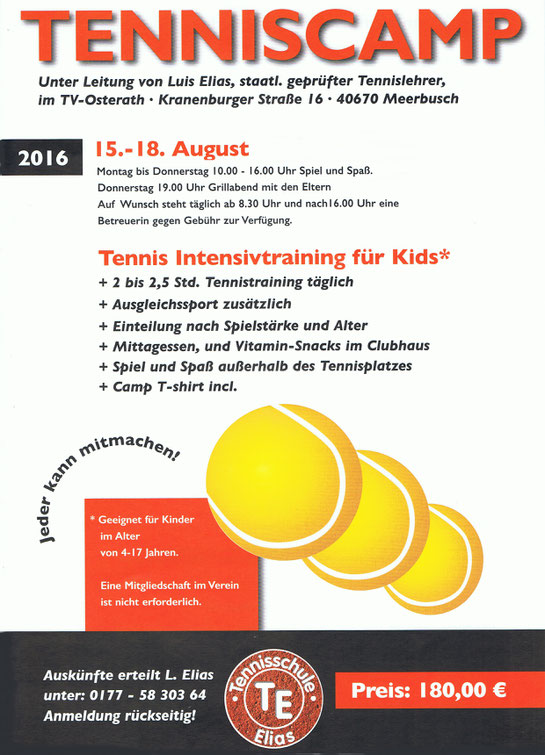 TENNISCAMP

Unter Leitung von Luis Elias, staatl. geprüfter Tennislehrer, im TV-Osterath · Kranenburger Straße 16 · 40670 Meerbusch

2016

15.-18. August

Montag bis Donnerstag 10.00 - 16.00 Uhr Spiel und Spaß. Donnerstag 19.00 Uhr Grillabend mit den Eltern Auf Wunsch steht täglich ab 8.30 Uhr und nach16.00 Uhr eine Betreuerin gegen Gebühr zur Verfügung.

Tennis Intensivtraining für Kids*

+ 2 bis 2,5 Std. Tennistraining täglich
+ Ausgleichssport zusätzlich
+ Einteilung nach Spielstärke und Alter
+ Mittagessen, und Vitamin-Snacks im Clubhaus
+ Spiel und Spaß außerhalb des Tennisplatzes
+ Camp T-shirt incl.

Jeder kann mitmachen!

* Geeignet für Kinder im Alter von 4-17 Jahren.

Eine Mitgliedschaft im Verein ist nicht erforderlich.

Auskünfte erteilt L. Elias
unter: 0177 - 58 303 64
Anmeldung rückseitig!

Tennisschule TE Elias

Preis: 180,00 €